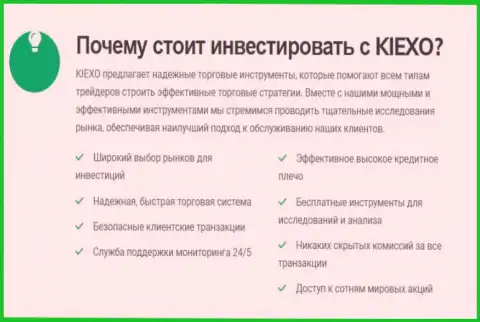 Почему стоит инвестировать с KIEXO?

KIEXO предлагает надежные торговые инструменты, которые помогают всем типам трейдеров строить эффективные торговые стратегии. Вместе с нашими мощными и эффективными инструментами мы стремимся проводить тщательные исследования рынка, обеспечивая наилучший подход к обслуживанию наших клиентов.

✓ Широкий выбор рынков для инвестиций

✓ Надежная, быстрая торговая система

✓ Безопасные клиентские транзакции

✓ Служба поддержки мониторинга 24/5

✓ Эффективное высокое кредитное плечо

✓ Бесплатные инструменты для исследований и анализа

✓ Никаких скрытых комиссий за все транзакции

✓ Доступ к сотням мировых акций